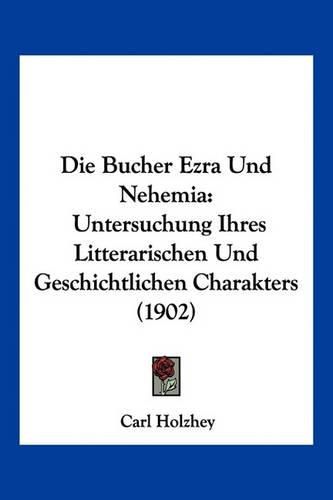 Die Bucher Ezra Und Nehemia: Untersuchung Ihres Litterarischen Und Geschichtlichen Charakters (1902)

Carl Holzhey